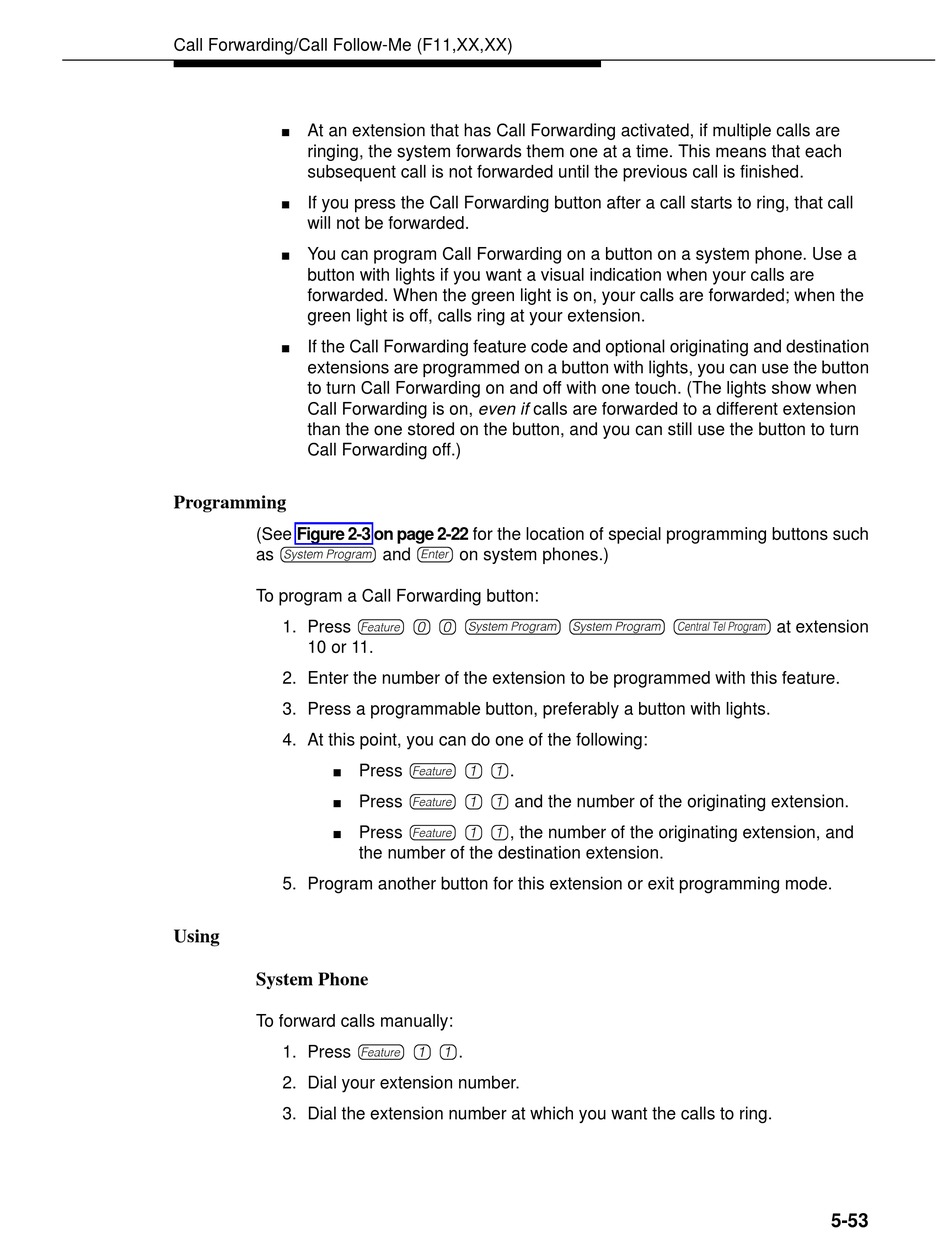 Call Forwarding/Call Follow-Me (F11,XX,XX)

■ At an extension that has Call Forwarding activated, if multiple calls are ringing, the system forwards them one at a time. This means that each subsequent call is not forwarded until the previous call is finished.

■ If you press the Call Forwarding button after a call starts to ring, that call will not be forwarded.

■ You can program Call Forwarding on a button on a system phone. Use a button with lights if you want a visual indication when your calls are forwarded. When the green light is on, your calls are forwarded; when the green light is off, calls ring at your extension.

■ If the Call Forwarding feature code and optional originating and destination extensions are programmed on a button with lights, you can use the button to turn Call Forwarding on and off with one touch. (The lights show when Call Forwarding is on, even if calls are forwarded to a different extension than the one stored on the button, and you can still use the button to turn Call Forwarding off.)

Programming

(See Figure 2-3 on page 2-22 for the location of special programming buttons such as System Program and Enter on system phones.)

To program a Call Forwarding button:

1. Press Feature 0 0 System Program System Program Central Tel Program at extension 10 or 11.

2. Enter the number of the extension to be programmed with this feature.

3. Press a programmable button, preferably a button with lights.

4. At this point, you can do one of the following:

■ Press Feature 1 1.

■ Press Feature 1 1 and the number of the originating extension.

■ Press Feature 1 1, the number of the originating extension, and the number of the destination extension.

5. Program another button for this extension or exit programming mode.

Using

System Phone

To forward calls manually:

1. Press Feature 1 1.

2. Dial your extension number.

3. Dial the extension number at which you want the calls to ring.

5-53